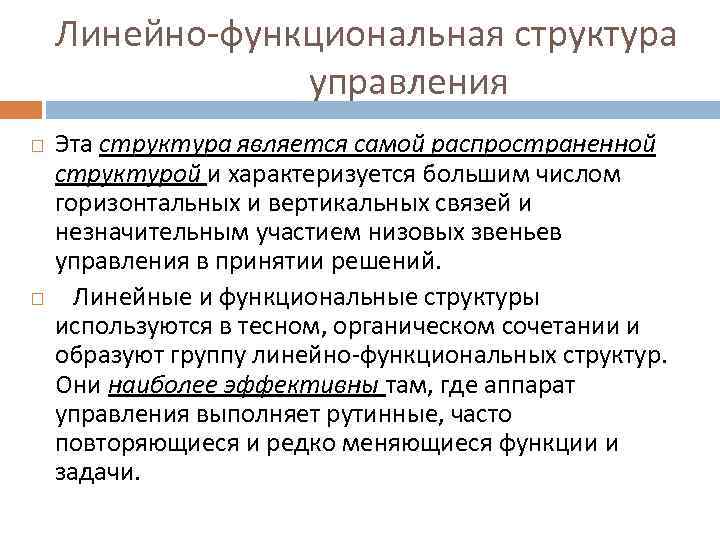 Линейно-функциональная структура управления

Эта структура является самой распространенной структурой и характеризуется большим числом горизонтальных и вертикальных связей и незначительным участием низовых звеньев управления в принятии решений.

Линейные и функциональные структуры используются в тесном, органическом сочетании и образуют группу линейно-функциональных структур. Они наиболее эффективны там, где аппарат управления выполняет рутинные, часто повторяющиеся и редко меняющиеся функции и задачи.